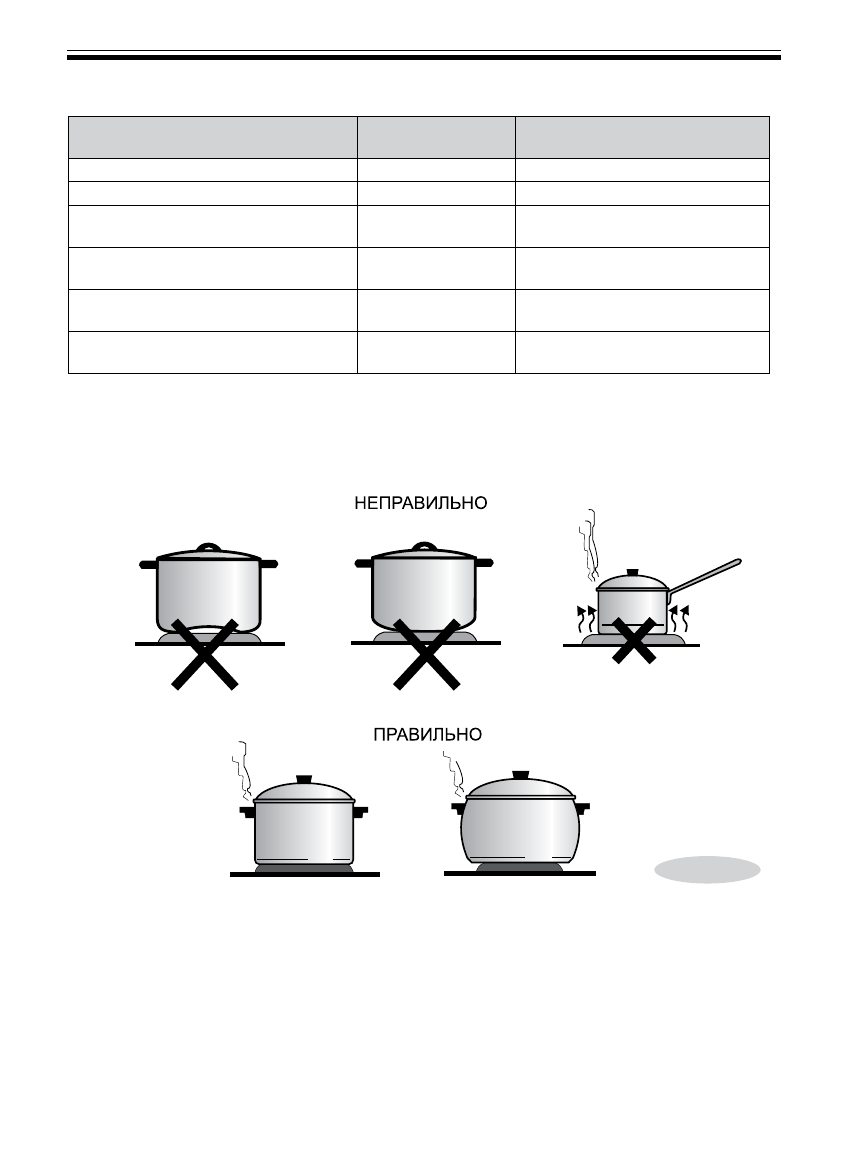 НЕПРАВИЛЬНО

ПРАВИЛЬНО